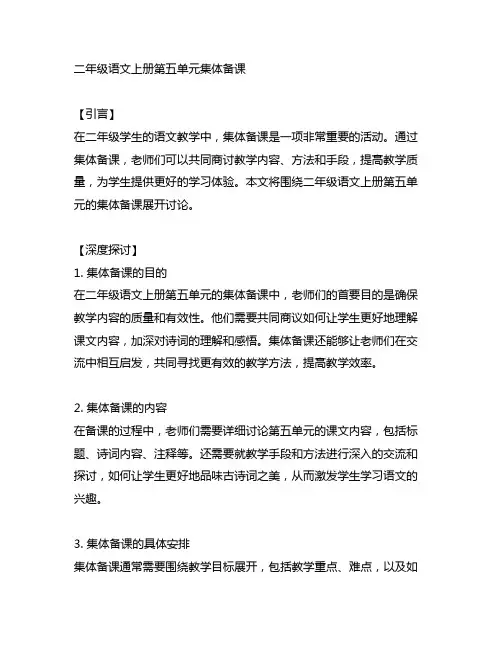 二年级语文上册第五单元集体备课

【引言】
在二年级学生的语文教学中，集体备课是一项非常重要的活动。通过集体备课，老师们可以共同商讨教学内容、方法和手段，提高教学质量，为学生提供更好的学习体验。本文将围绕二年级语文上册第五单元的集体备课展开讨论。

【深度探讨】
1. 集体备课的目的
在二年级语文上册第五单元的集体备课中，老师们的首要目的是确保教学内容的质量和有效性。他们需要共同商议如何让学生更好地理解课文内容，加深对诗词的理解和感悟。集体备课还能够让老师们在交流中相互启发，共同寻找更有效的教学方法，提高教学效率。

2. 集体备课的内容
在备课的过程中，老师们需要详细讨论第五单元的课文内容，包括标题、诗词内容、注释等。还需要就教学手段和方法进行深入的交流和探讨，如何让学生更好地品味古诗词之美，从而激发学生学习语文的兴趣。

3. 集体备课的具体安排
集体备课通常需要围绕教学目标展开，包括教学重点、难点，以及如